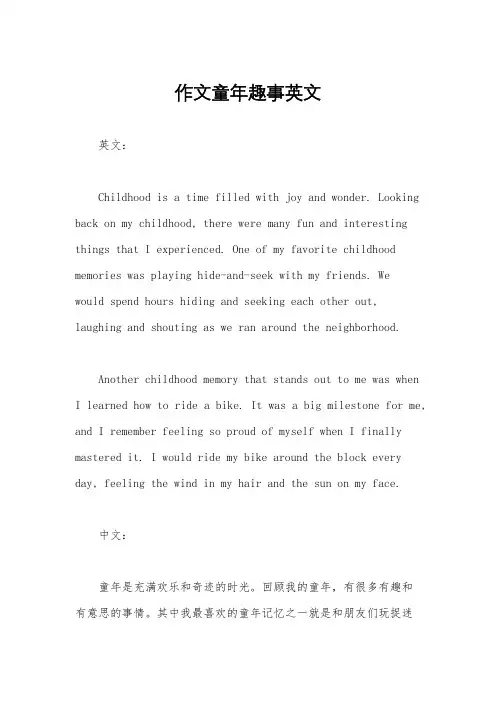 作文童年趣事英文

英文：

Childhood is a time filled with joy and wonder. Looking back on my childhood, there were many fun and interesting things that I experienced. One of my favorite childhood memories was playing hide-and-seek with my friends. We would spend hours hiding and seeking each other out, laughing and shouting as we ran around the neighborhood.

Another childhood memory that stands out to me was when I learned how to ride a bike. It was a big milestone for me, and I remember feeling so proud of myself when I finally mastered it. I would ride my bike around the block every day, feeling the wind in my hair and the sun on my face.

中文：

童年是充满欢乐和奇迹的时光。回顾我的童年，有很多有趣和有意思的事情。其中我最喜欢的童年记忆之一就是和朋友们玩捉迷